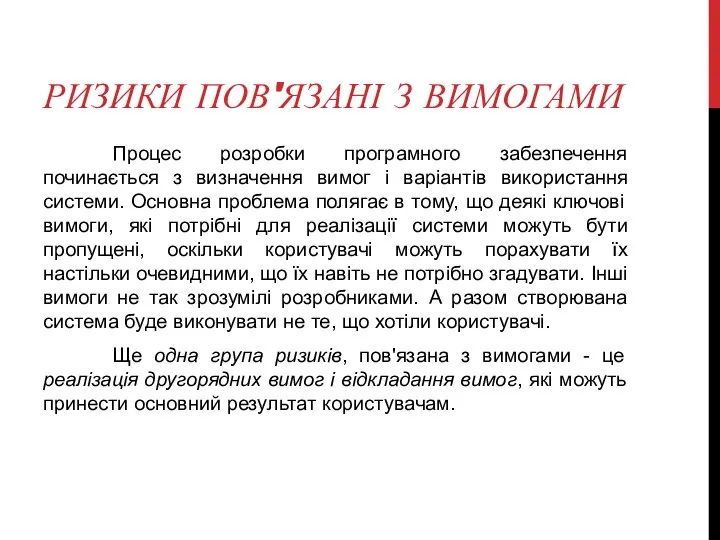 РИЗИКИ ПОВ'ЯЗАНІ З ВИМОГАМИ

Процес розробки програмного забезпечення починається з визначення вимог і варіантів використання системи. Основна проблема полягає в тому, що деякі ключові вимоги, які потрібні для реалізації системи можуть бути пропущені, оскільки користувачі можуть порахувати їх настільки очевидними, що їх навіть не потрібно згадувати. Інші вимоги не так зрозумілі розробниками. А разом створювана система буде виконувати не те, що хотіли користувачі.

Ще одна група ризиків, пов'язана з вимогами - це реалізація другорядних вимог і відкладання вимог, які можуть принести основний результат користувачам.